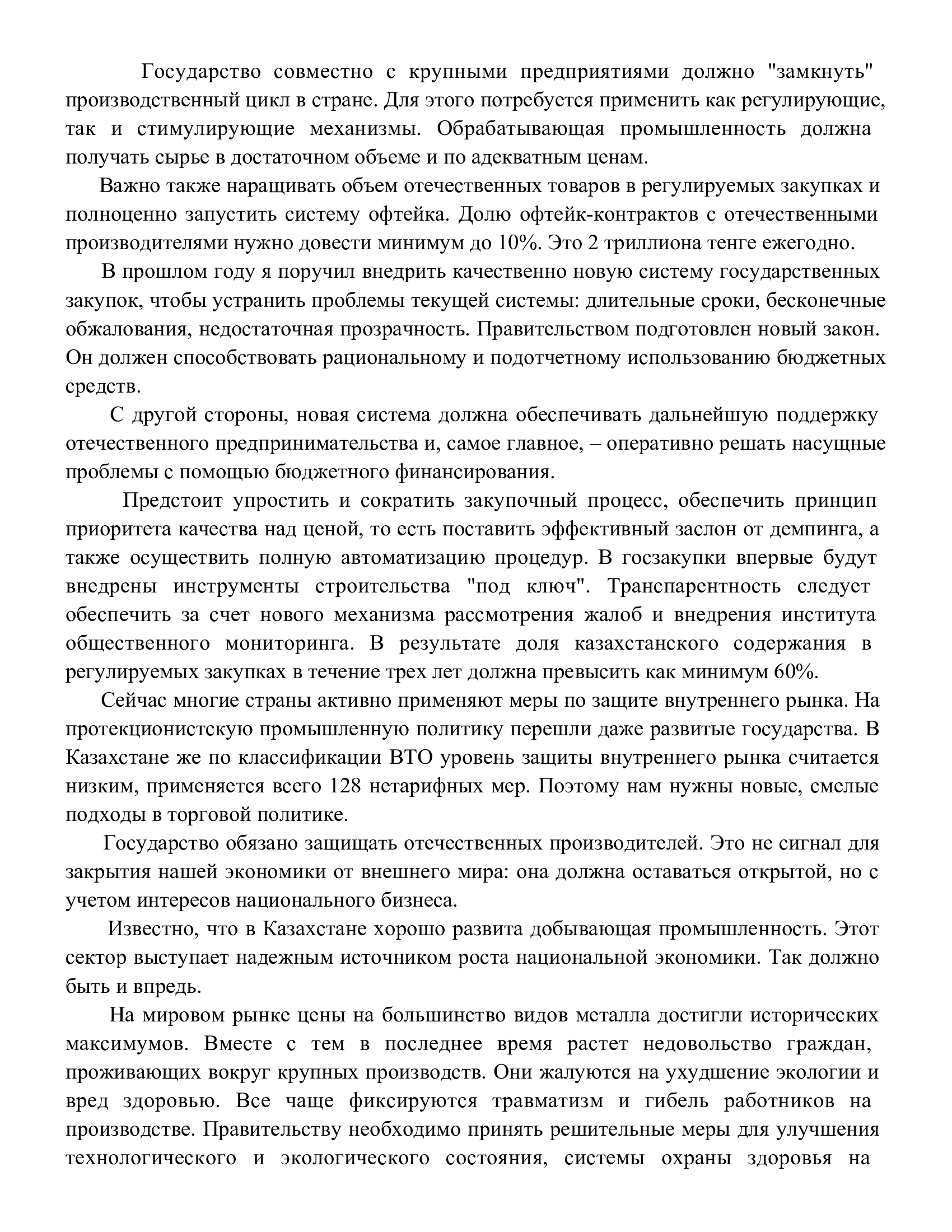 Государство совместно с крупными предприятиями должно "замкнуть" производственный цикл в стране. Для этого потребуется применить как регулирующие, так и стимулирующие механизмы. Обрабатывающая промышленность должна получать сырье в достаточном объеме и по адекватным ценам.

Важно также наращивать объем отечественных товаров в регулируемых закупках и полноценно запустить систему офтейка. Долю офтейк-контрактов с отечественными производителями нужно довести минимум до 10%. Это 2 триллиона тенге ежегодно.

В прошлом году я поручил внедрить качественно новую систему государственных закупок, чтобы устранить проблемы текущей системы: длительные сроки, бесконечные обжалования, недостаточная прозрачность. Правительством подготовлен новый закон. Он должен способствовать рациональному и подотчетному использованию бюджетных средств.

С другой стороны, новая система должна обеспечивать дальнейшую поддержку отечественного предпринимательства и, самое главное, – оперативно решать насущные проблемы с помощью бюджетного финансирования.

Предстоит упростить и сократить закупочный процесс, обеспечить принцип приоритета качества над ценой, то есть поставить эффективный заслон от демпинга, а также осуществить полную автоматизацию процедур. В госзакупки впервые будут внедрены инструменты строительства "под ключ". Транспарентность следует обеспечить за счет нового механизма рассмотрения жалоб и внедрения института общественного мониторинга. В результате доля казахстанского содержания в регулируемых закупках в течение трех лет должна превысить как минимум 60%.

Сейчас многие страны активно применяют меры по защите внутреннего рынка. На протекционистскую промышленную политику перешли даже развитые государства. В Казахстане же по классификации ВТО уровень защиты внутреннего рынка считается низким, применяется всего 128 нетарифных мер. Поэтому нам нужны новые, смелые подходы в торговой политике.

Государство обязано защищать отечественных производителей. Это не сигнал для закрытия нашей экономики от внешнего мира: она должна оставаться открытой, но с учетом интересов национального бизнеса.

Известно, что в Казахстане хорошо развита добывающая промышленность. Этот сектор выступает надежным источником роста национальной экономики. Так должно быть и впредь.

На мировом рынке цены на большинство видов металла достигли исторических максимумов. Вместе с тем в последнее время растет недовольство граждан, проживающих вокруг крупных производств. Они жалуются на ухудшение экологии и вред здоровью. Все чаще фиксируются травматизм и гибель работников на производстве. Правительству необходимо принять решительные меры для улучшения технологического и экологического состояния, системы охраны здоровья на